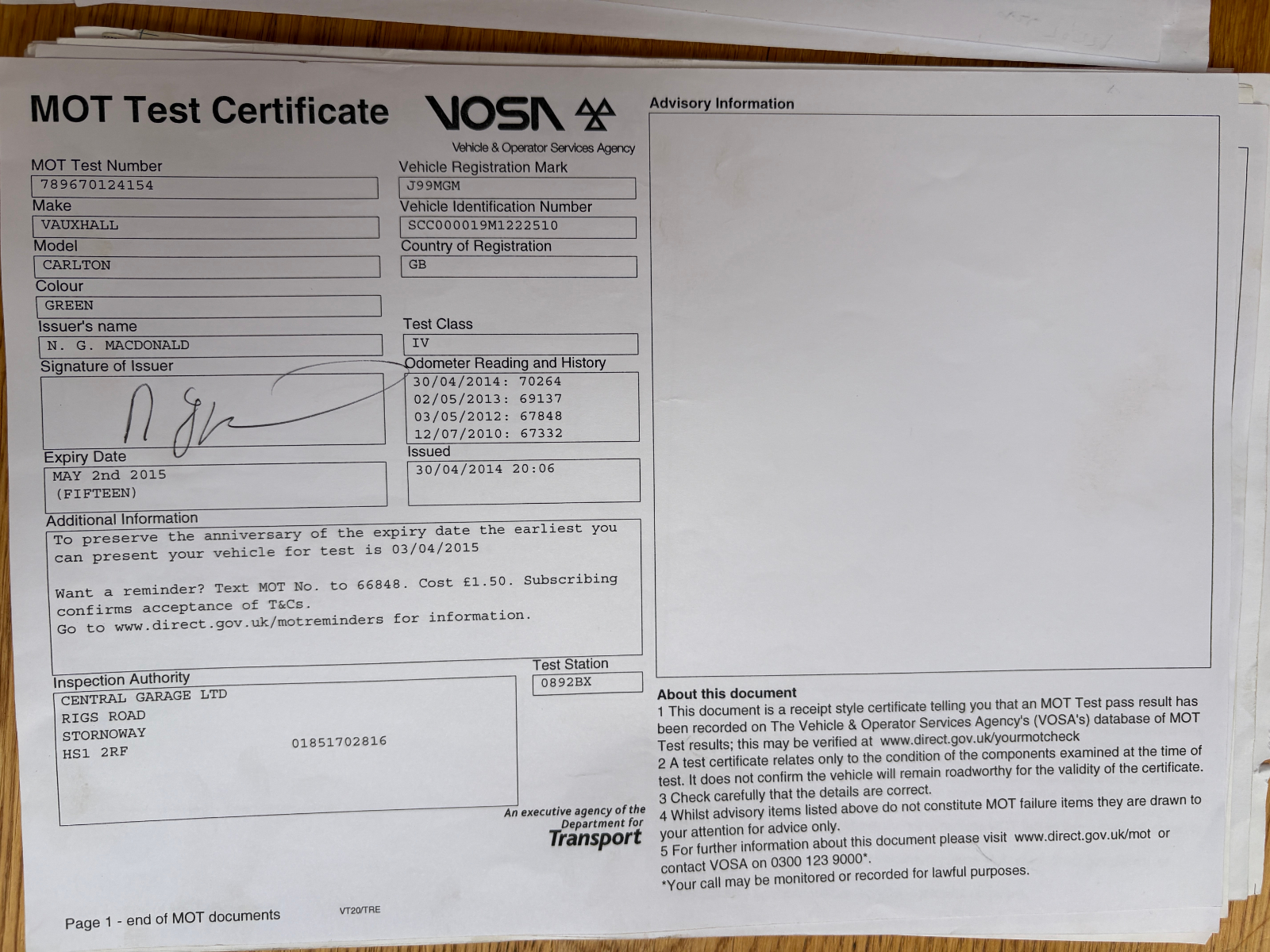 MOT Test Certificate

VOSA

Vehicle & Operator Services Agency

MOT Test Number
789670124154

Make
VAUXHALL

Model
CARLTON

Colour
GREEN

Issuer's name
N. G. MACDONALD

Signature of Issuer

Expiry Date
MAY 2nd 2015
(FIFTEEN)

Vehicle Registration Mark
J99MGM

Vehicle Identification Number
SCC000019M1222510

Country of Registration
GB

Test Class
IV

Odometer Reading and History
30/04/2014: 70264
02/05/2013: 69137
03/05/2012: 67848
12/07/2010: 67332

Issued
30/04/2014 20:06

Additional Information
To preserve the anniversary of the expiry date the earliest you can present your vehicle for test is 03/04/2015

Want a reminder? Text MOT No. to 66848. Cost £1.50. Subscribing confirms acceptance of T&Cs.
Go to www.direct.gov.uk/motreminders for information.

Inspection Authority
CENTRAL GARAGE LTD
RIGS ROAD
STORNOWAY
HS1 2RF
01851702816

Test Station
0892BX

An executive agency of the Department for Transport

Advisory Information

About this document
1 This document is a receipt style certificate telling you that an MOT Test pass result has been recorded on The Vehicle & Operator Services Agency's (VOSA's) database of MOT Test results; this may be verified at www.direct.gov.uk/yourmotcheck
2 A test certificate relates only to the condition of the components examined at the time of test. It does not confirm the vehicle will remain roadworthy for the validity of the certificate.
3 Check carefully that the details are correct.
4 Whilst advisory items listed above do not constitute MOT failure items they are drawn to your attention for advice only.
5 For further information about this document please visit www.direct.gov.uk/mot or contact VOSA on 0300 123 9000*.
*Your call may be monitored or recorded for lawful purposes.

Page 1 - end of MOT documents

VT20/TRE